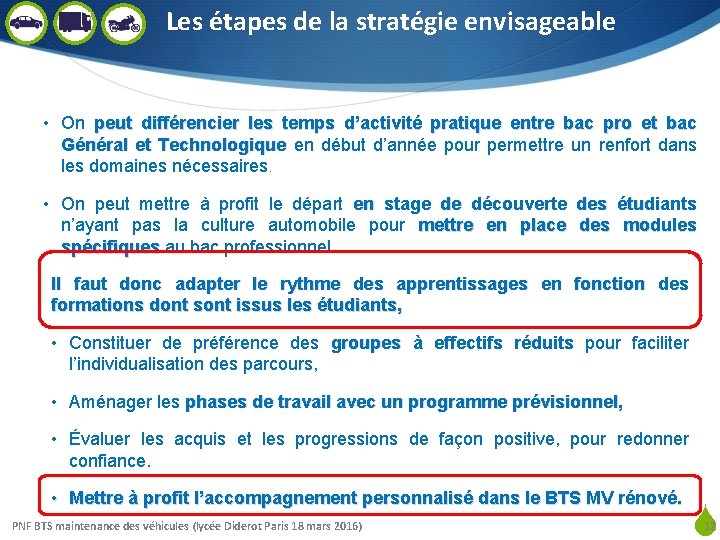 Les étapes de la stratégie envisageable

• On peut différencier les temps d'activité pratique entre bac pro et bac Général et Technologique en début d'année pour permettre un renfort dans les domaines nécessaires.

• On peut mettre à profit le départ en stage de découverte des étudiants n'ayant pas la culture automobile pour mettre en place des modules spécifiques au bac professionnel.

Il faut donc adapter le rythme des apprentissages en fonction des formations dont sont issus les étudiants,

• Constituer de préférence des groupes à effectifs réduits pour faciliter l'individualisation des parcours,

• Aménager les phases de travail avec un programme prévisionnel,

• Évaluer les acquis et les progressions de façon positive, pour redonner confiance.

• Mettre à profit l'accompagnement personnalisé dans le BTS MV rénové.

PNF BTS maintenance des véhicules (lycée Diderot Paris 18 mars 2016)

12